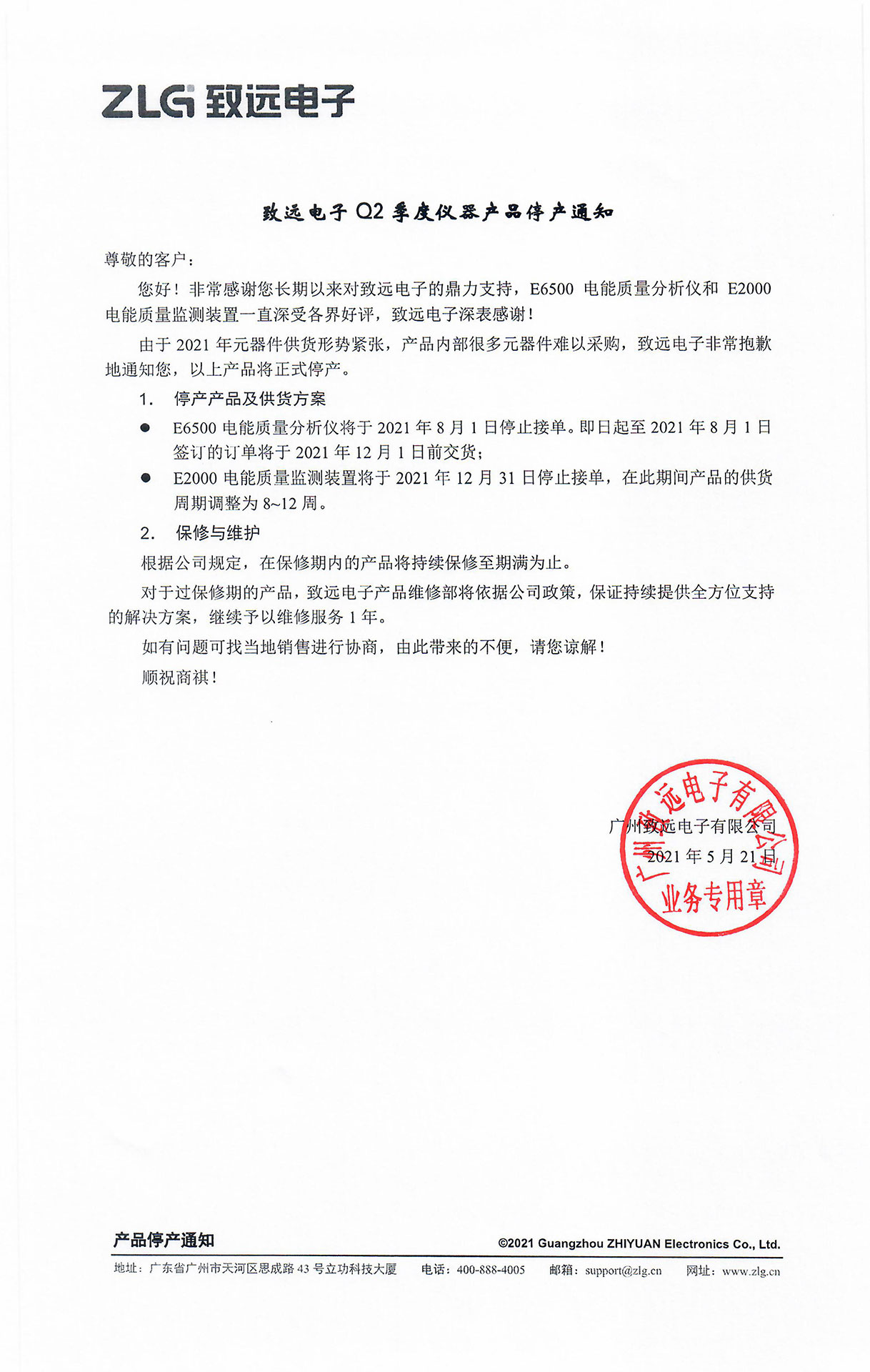 ZLG 致远电子

致远电子 Q2 季度仪器产品停产通知

尊敬的客户：

您好！非常感谢您长期以来对致远电子的鼎力支持，E6500 电能质量分析仪和 E2000 电能质量监测装置一直深受各界好评，致远电子深表感谢！

由于 2021 年元器件供货形势紧张，产品内部很多元器件难以采购，致远电子非常抱歉地通知您，以上产品将正式停产。

1. 停产产品及供货方案

● E6500 电能质量分析仪将于 2021 年 8 月 1 日停止接单。即日起至 2021 年 8 月 1 日签订的订单将于 2021 年 12 月 1 日前交货；

● E2000 电能质量监测装置将于 2021 年 12 月 31 日停止接单，在此期间产品的供货周期调整为 8~12 周。

2. 保修与维护

根据公司规定，在保修期内的产品将持续保修至期满为止。

对于过保修期的产品，致远电子产品维修部将依据公司政策，保证持续提供全方位支持的解决方案，继续予以维修服务 1 年。

如有问题可找当地销售进行协商，由此带来的不便，请您谅解！

顺祝商祺！

广州致远电子有限公司
2021 年 5 月 21 日

广州致远电子有限公司
业务专用章

产品停产通知
©2021 Guangzhou ZHIYUAN Electronics Co., Ltd.
地址：广东省广州市天河区思成路 43 号立功科技大厦 电话：400-888-4005 邮箱：support@zlg.cn 网址：www.zlg.cn